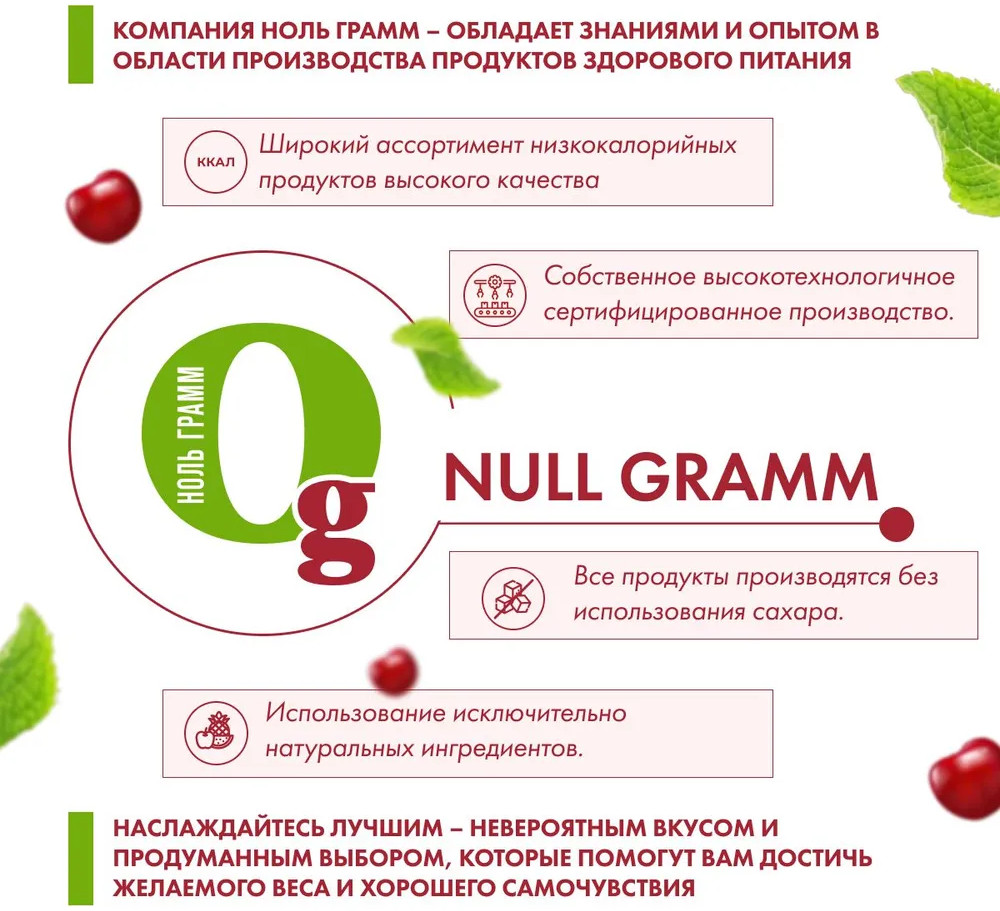 КОМПАНИЯ НОЛЬ ГРАММ – ОБЛАДАЕТ ЗНАНИЯМИ И ОПЫТОМ В ОБЛАСТИ ПРОИЗВОДСТВА ПРОДУКТОВ ЗДОРОВОГО ПИТАНИЯ

ККАЛ

Широкий ассортимент низкокалорийных продуктов высокого качества

Собственное высокотехнологичное сертифицированное производство.

НОЛЬ ГРАММ

0g

NULL GRAMM

Все продукты производятся без использования сахара.

Использование исключительно натуральных ингредиентов.

НАСЛАЖДАЙТЕСЬ ЛУЧШИМ – НЕВЕРОЯТНЫМ ВКУСОМ И ПРОДУМАННЫМ ВЫБОРОМ, КОТОРЫЕ ПОМОГУТ ВАМ ДОСТИЧЬ ЖЕЛАЕМОГО ВЕСА И ХОРОШЕГО САМОЧУВСТВИЯ